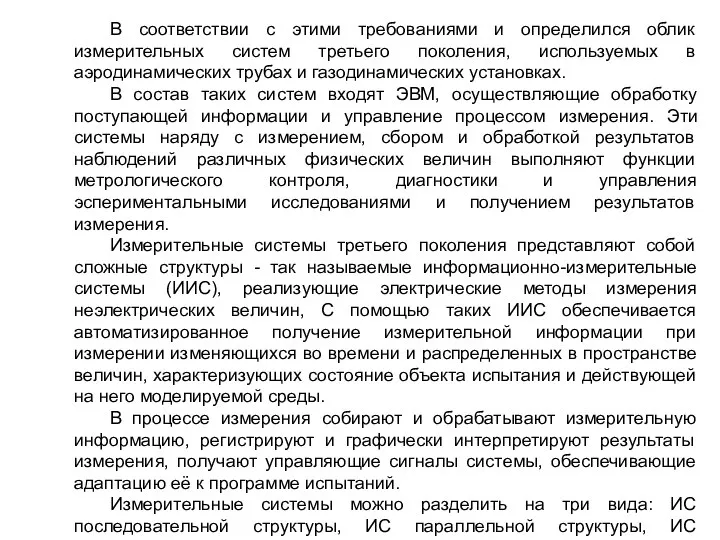 В соответствии с этими требованиями и определился облик измерительных систем третьего поколения, используемых в аэродинамических трубах и газодинамических установках.

В состав таких систем входят ЭВМ, осуществляющие обработку поступающей информации и управление процессом измерения. Эти системы наряду с измерением, сбором и обработкой результатов наблюдений различных физических величин выполняют функции метрологического контроля, диагностики и управления эспериментальными исследованиями и получением результатов измерения.

Измерительные системы третьего поколения представляют собой сложные структуры - так называемые информационно-измерительные системы (ИИС), реализующие электрические методы измерения неэлектрических величин, С помощью таких ИИС обеспечивается автоматизированное получение измерительной информации при измерении изменяющихся во времени и распределенных в пространстве величин, характеризующих состояние объекта испытания и действующей на него моделируемой среды.

В процессе измерения собирают и обрабатывают измерительную информацию, регистрируют и графически интерпретируют результаты измерения, получают управляющие сигналы системы, обеспечивающие адаптацию её к программе испытаний.

Измерительные системы можно разделить на три вида: ИС последовательной структуры, ИС параллельной структуры, ИС